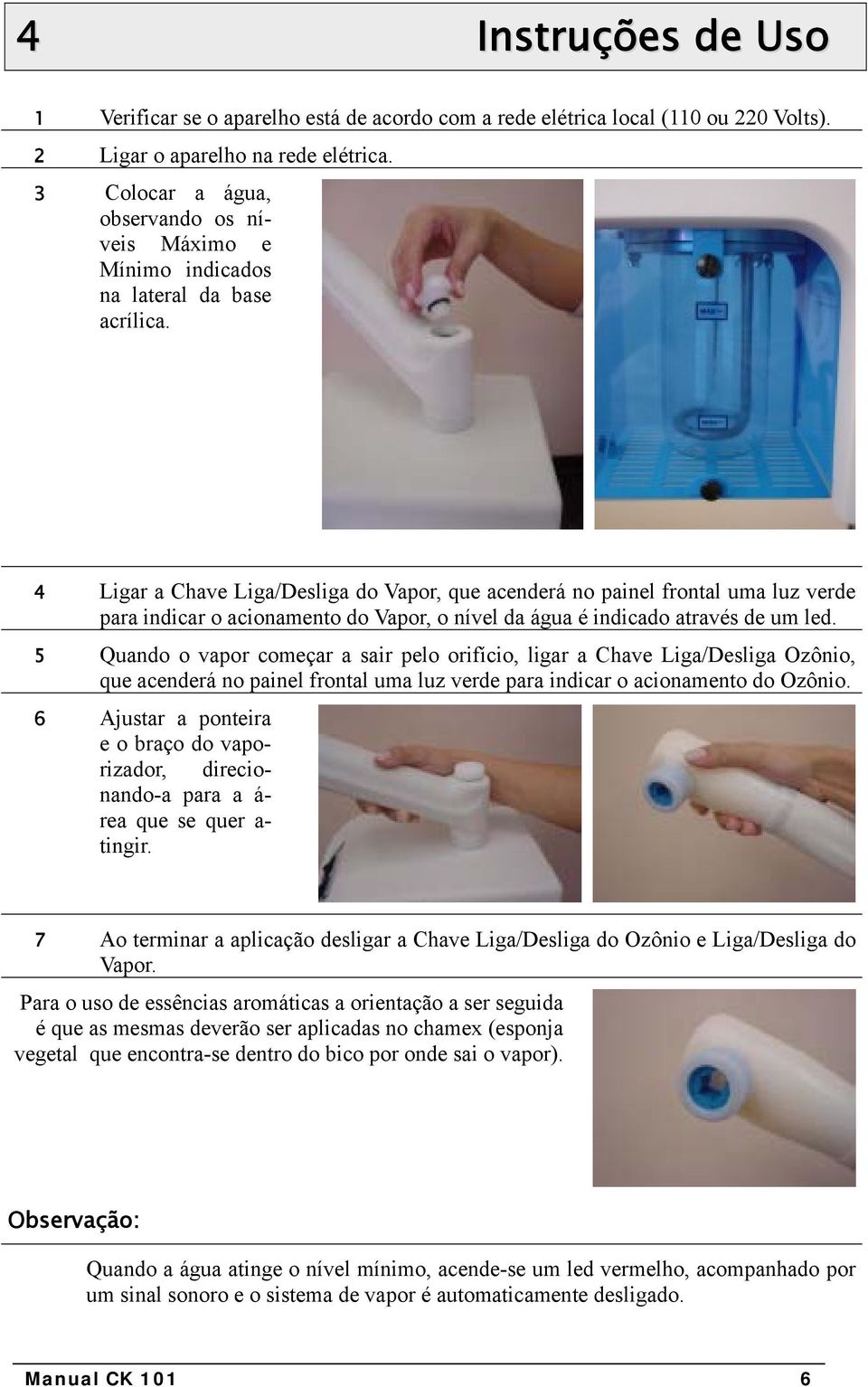 4 Instruções de Uso

1 Verificar se o aparelho está de acordo com a rede elétrica local (110 ou 220 Volts).

2 Ligar o aparelho na rede elétrica.

3 Colocar a água, observando os níveis Máximo e Mínimo indicados na lateral da base acrílica.

4 Ligar a Chave Liga/Desliga do Vapor, que acenderá no painel frontal uma luz verde para indicar o acionamento do Vapor, o nível da água é indicado através de um led.

5 Quando o vapor começar a sair pelo orifício, ligar a Chave Liga/Desliga Ozônio, que acenderá no painel frontal uma luz verde para indicar o acionamento do Ozônio.

6 Ajustar a ponteira e o braço do vaporizador, direcionando-a para a área que se quer atingir.

7 Ao terminar a aplicação desligar a Chave Liga/Desliga do Ozônio e Liga/Desliga do Vapor.

Para o uso de essências aromáticas a orientação a ser seguida é que as mesmas deverão ser aplicadas no chamex (esponja vegetal que encontra-se dentro do bico por onde sai o vapor).

Observação:

Quando a água atinge o nível mínimo, acende-se um led vermelho, acompanhado por um sinal sonoro e o sistema de vapor é automaticamente desligado.

Manual CK 101 6